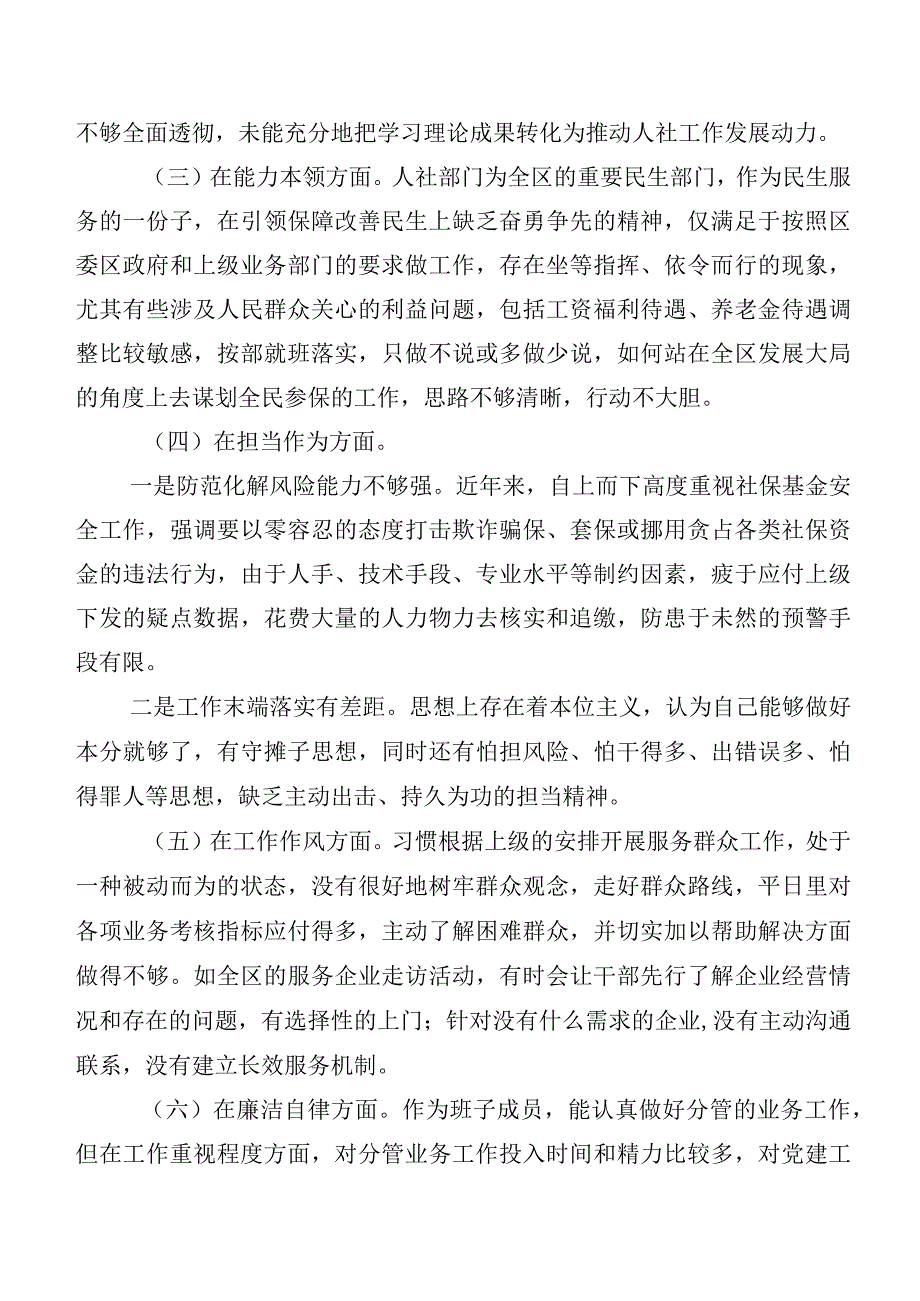 不够全面透彻，未能充分地把学习理论成果转化为推动人社工作发展动力。

（三）在能力本领方面。人社部门为全区的重要民生部门，作为民生服务的一份子，在引领保障改善民生上缺乏奋勇争先的精神，仅满足于按照区委区政府和上级业务部门的要求做工作，存在坐等指挥、依令而行的现象，尤其有些涉及人民群众关心的利益问题，包括工资福利待遇、养老金待遇调整比较敏感，按部就班落实，只做不说或多做少说，如何站在全区发展大局的角度上去谋划全民参保的工作，思路不够清晰，行动不大胆。

（四）在担当作为方面。

一是防范化解风险能力不够强。近年来，自上而下高度重视社保基金安全工作，强调要以零容忍的态度打击欺诈骗保、套保或挪用贪占各类社保资金的违法行为，由于人手、技术手段、专业水平等制约因素，疲于应付上级下发的疑点数据，花费大量的人力物力去核实和追缴，防患于未然的预警手段有限。

二是工作末端落实有差距。思想上存在着本位主义，认为自己能够做好本分就够了，有守摊子思想，同时还有怕担风险、怕干得多、出错误多、怕得罪人等思想，缺乏主动出击、持久为功的担当精神。

（五）在工作作风方面。习惯根据上级的安排开展服务群众工作，处于一种被动而为的状态，没有很好地树牢群众观念，走好群众路线，平日里对各项业务考核指标应付得多，主动了解困难群众，并切实加以帮助解决方面做得不够。如全区的服务企业走访活动，有时会让干部先行了解企业经营情况和存在的问题，有选择性的上门；针对没有什么需求的企业,没有主动沟通联系，没有建立长效服务机制。

（六）在廉洁自律方面。作为班子成员，能认真做好分管的业务工作，但在工作重视程度方面，对分管业务工作投入时间和精力比较多，对党建工